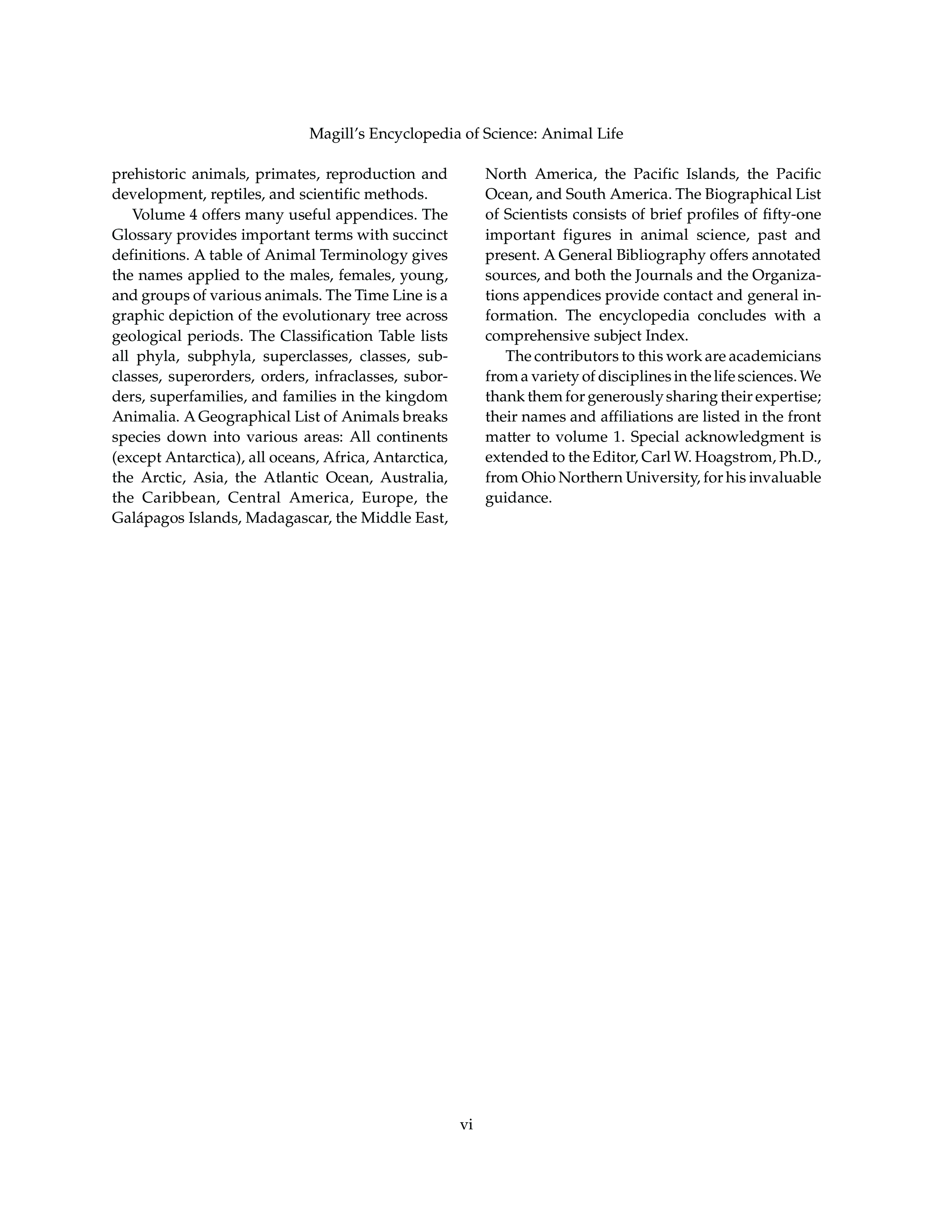 Magill's Encyclopedia of Science: Animal Life

prehistoric animals, primates, reproduction and development, reptiles, and scientific methods.

Volume 4 offers many useful appendices. The Glossary provides important terms with succinct definitions. A table of Animal Terminology gives the names applied to the males, females, young, and groups of various animals. The Time Line is a graphic depiction of the evolutionary tree across geological periods. The Classification Table lists all phyla, subphyla, superclasses, classes, subclasses, superorders, orders, infraclasses, suborders, superfamilies, and families in the kingdom Animalia. A Geographical List of Animals breaks species down into various areas: All continents (except Antarctica), all oceans, Africa, Antarctica, the Arctic, Asia, the Atlantic Ocean, Australia, the Caribbean, Central America, Europe, the Galápagos Islands, Madagascar, the Middle East, North America, the Pacific Islands, the Pacific Ocean, and South America. The Biographical List of Scientists consists of brief profiles of fifty-one important figures in animal science, past and present. A General Bibliography offers annotated sources, and both the Journals and the Organizations appendices provide contact and general information. The encyclopedia concludes with a comprehensive subject Index.

The contributors to this work are academicians from a variety of disciplines in the life sciences. We thank them for generously sharing their expertise; their names and affiliations are listed in the front matter to volume 1. Special acknowledgment is extended to the Editor, Carl W. Hoagstrom, Ph.D., from Ohio Northern University, for his invaluable guidance.

vi